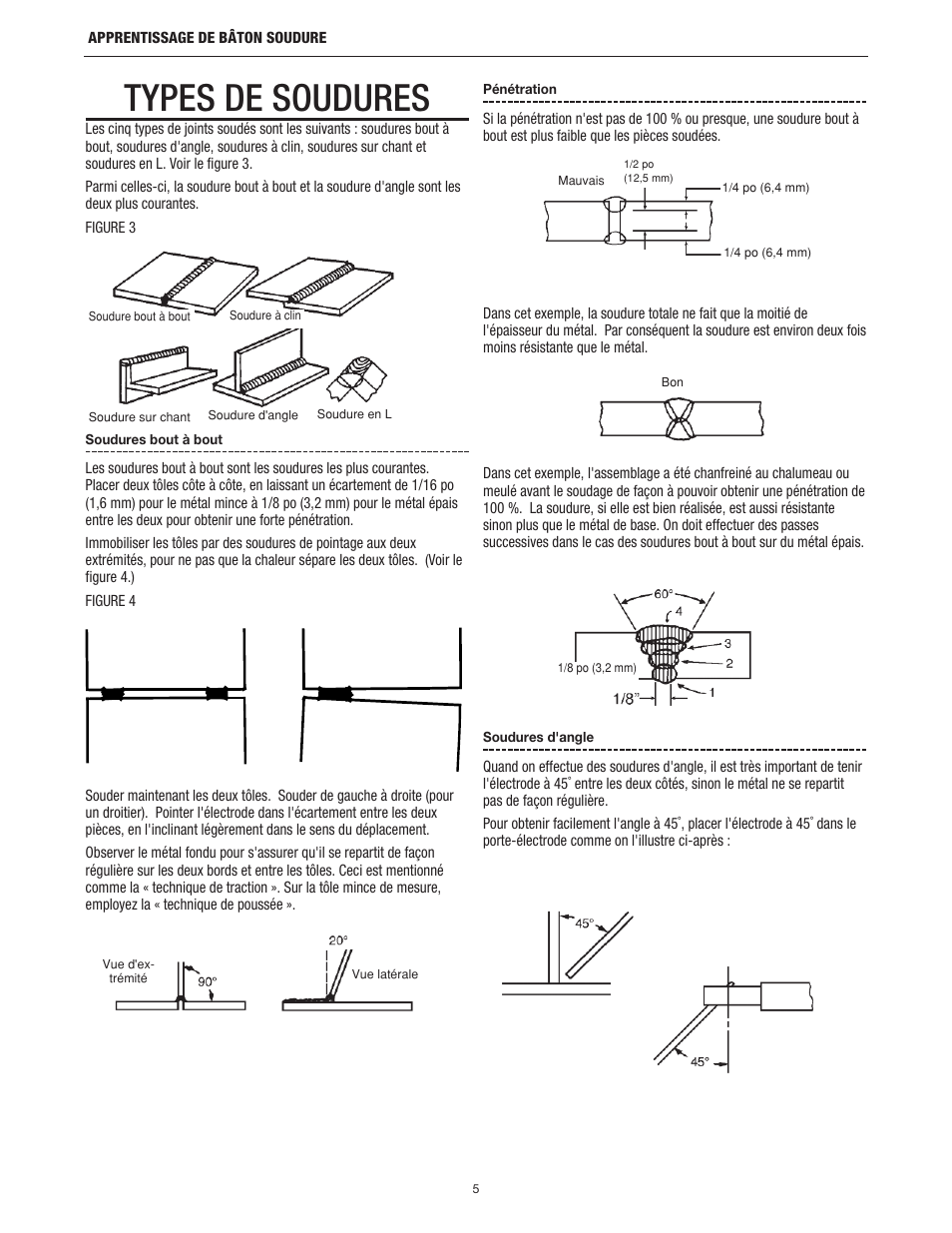 APPRENTISSAGE DE BÂTON SOUDURE

TYPES DE SOUDURES

Les cinq types de joints soudés sont les suivants : soudures bout à bout, soudures d'angle, soudures à clin, soudures sur chant et soudures en L. Voir le figure 3.

Parmi celles-ci, la soudure bout à bout et la soudure d'angle sont les deux plus courantes.

FIGURE 3

Soudure bout à bout

Soudure à clin

Soudure sur chant

Soudure d'angle

Soudure en L

Soudures bout à bout

Les soudures bout à bout sont les soudures les plus courantes. Placer deux tôles côte à côte, en laissant un écartement de 1/16 po (1,6 mm) pour le métal mince à 1/8 po (3,2 mm) pour le métal épais entre les deux pour obtenir une forte pénétration.

Immobiliser les tôles par des soudures de pointage aux deux extrémités, pour ne pas que la chaleur sépare les deux tôles. (Voir le figure 4.)

FIGURE 4

Souder maintenant les deux tôles. Souder de gauche à droite (pour un droitier). Pointer l'électrode dans l'écartement entre les deux pièces, en l'inclinant légèrement dans le sens du déplacement.

Observer le métal fondu pour s'assurer qu'il se repartit de façon régulière sur les deux bords et entre les tôles. Ceci est mentionné comme la « technique de traction ». Sur la tôle mince de mesure, employez la « technique de poussée ».

Vue d'extrémité

90°

20°

Vue latérale

Pénétration

Si la pénétration n'est pas de 100 % ou presque, une soudure bout à bout est plus faible que les pièces soudées.

Mauvais

1/2 po (12,5 mm)

1/4 po (6,4 mm)

1/4 po (6,4 mm)

Dans cet exemple, la soudure totale ne fait que la moitié de l'épaisseur du métal. Par conséquent la soudure est environ deux fois moins résistante que le métal.

Bon

Dans cet exemple, l'assemblage a été chanfreiné au chalumeau ou meulé avant le soudage de façon à pouvoir obtenir une pénétration de 100 %. La soudure, si elle est bien réalisée, est aussi résistante sinon plus que le métal de base. On doit effectuer des passes successives dans le cas des soudures bout à bout sur du métal épais.

60°

4

3

2

1

1/8 po (3,2 mm)

1/8"

Soudures d'angle

Quand on effectue des soudures d'angle, il est très important de tenir l'électrode à 45° entre les deux côtés, sinon le métal ne se repartit pas de façon régulière.

Pour obtenir facilement l'angle à 45°, placer l'électrode à 45° dans le porte-électrode comme on l'illustre ci-après :

45°

45°

5